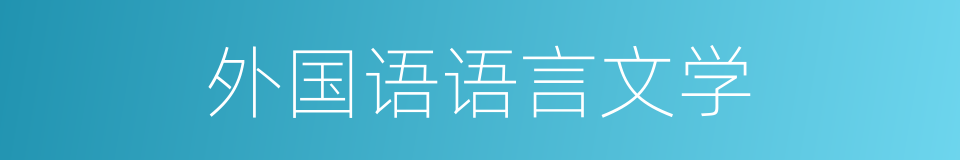 外国语语言文学